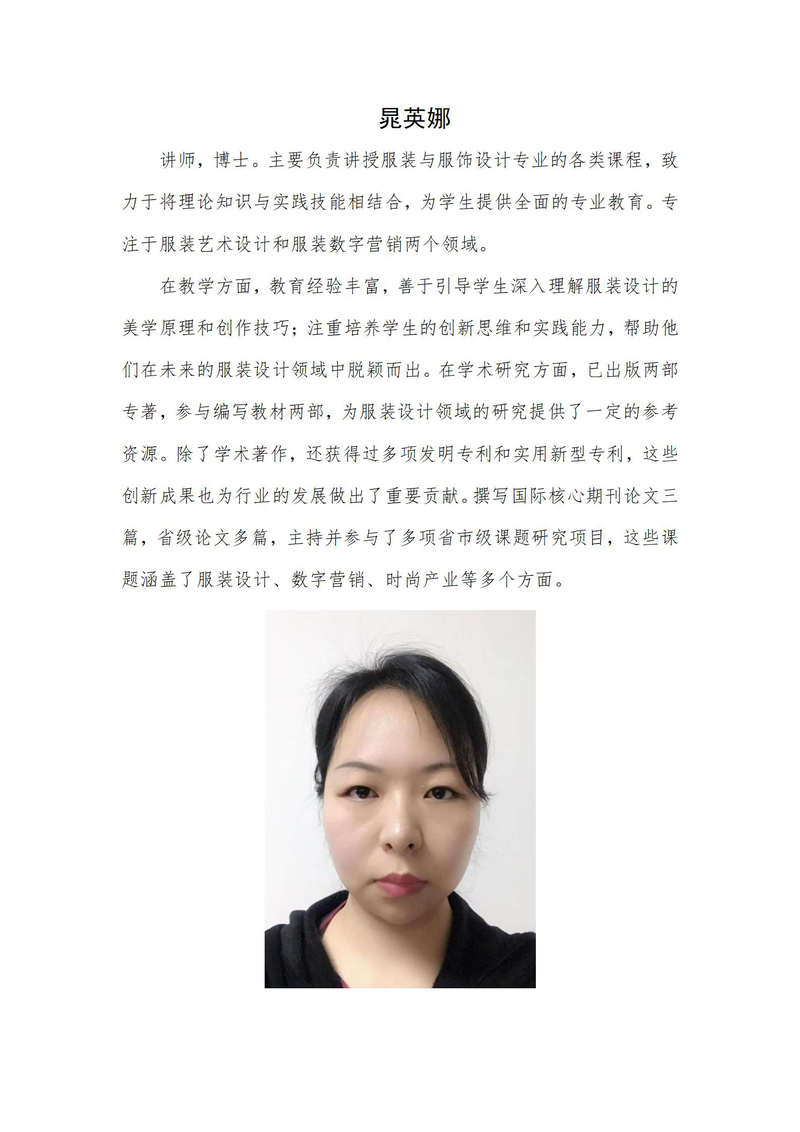 晁英娜

讲师，博士。主要负责讲授服装与服饰设计专业的各类课程，致力于将理论知识与实践技能相结合，为学生提供全面的专业教育。专注于服装艺术设计和服装数字营销两个领域。

在教学方面，教育经验丰富，善于引导学生深入理解服装设计的美学原理和创作技巧；注重培养学生的创新思维和实践能力，帮助他们在未来的服装设计领域中脱颖而出。在学术研究方面，已出版两部专著，参与编写教材两部，为服装设计领域的研究提供了一定的参考资源。除了学术著作，还获得过多项发明专利和实用新型专利，这些创新成果也为行业的发展做出了重要贡献。撰写国际核心期刊论文三篇，省级论文多篇，主持并参与了多项省市级课题研究项目，这些课题涵盖了服装设计、数字营销、时尚产业等多个方面。